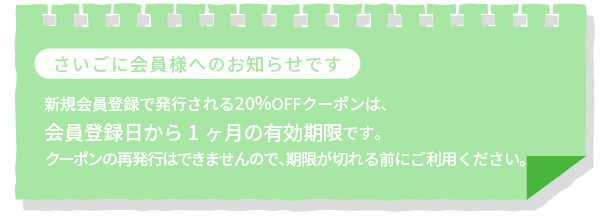 さいごに会員様へのお知らせです

新規会員登録で発行される20%OFFクーポンは、
会員登録日から１ヶ月の有効期限です。
クーポンの再発行はできませんので、期限が切れる前にご利用ください。